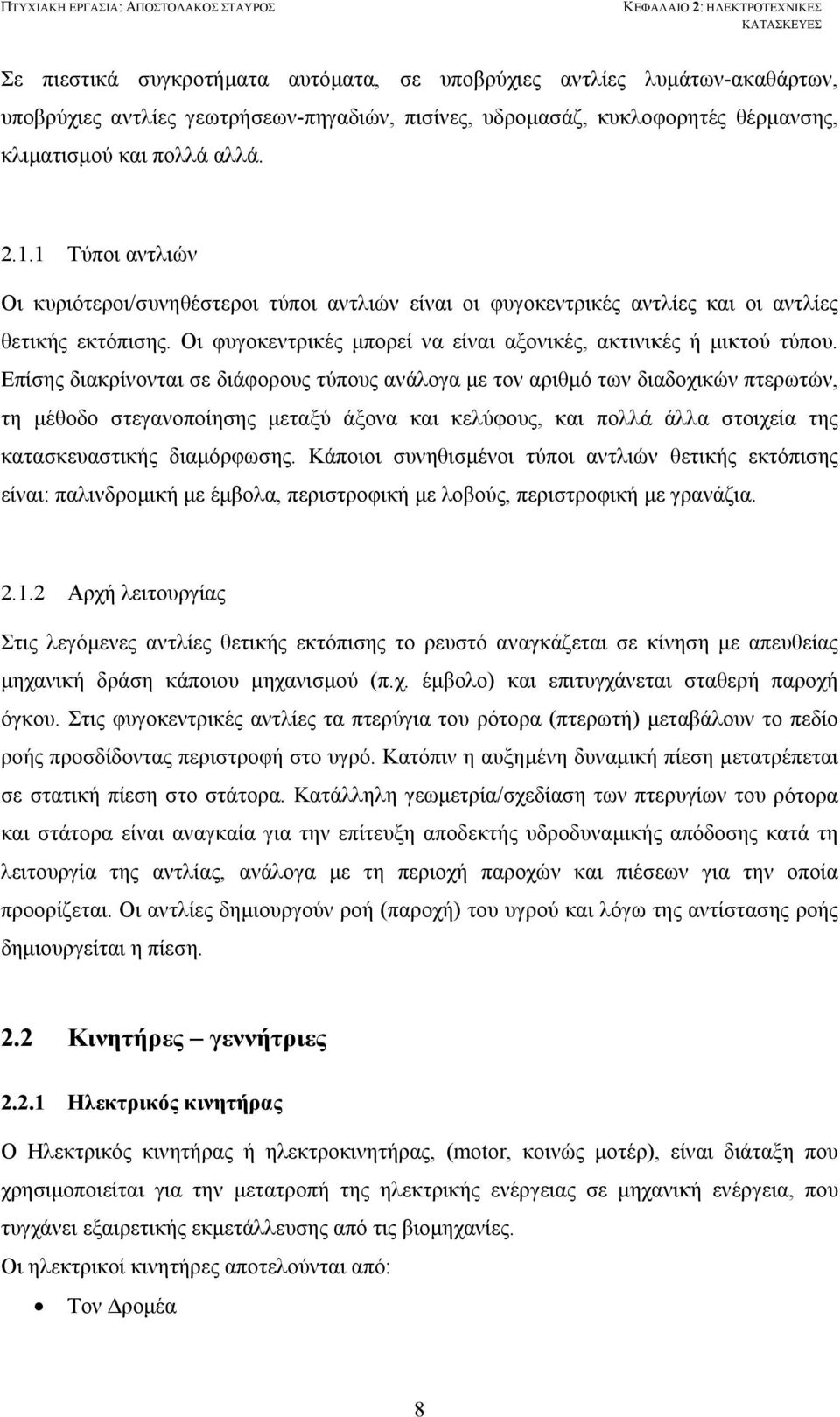 ΠΤΥΧΙΑΚΗ ΕΡΓΑΣΙΑ: ΑΠΟΣΤΟΛΑΚΟΣ ΣΤΑΥΡΟΣ

ΚΕΦΑΛΑΙΟ 2: ΗΛΕΚΤΡΟΤΕΧΝΙΚΕΣ ΚΑΤΑΣΚΕΥΕΣ

Σε πιεστικά συγκροτήματα αυτόματα, σε υποβρύχιες αντλίες λυμάτων-ακαθάρτων, υποβρύχιες αντλίες γεωτρήσεων-πηγαδιών, πισίνες, υδρομασάζ, κυκλοφορητές θέρμανσης, κλιματισμού και πολλά αλλά.

2.1.1 Τύποι αντλιών

Οι κυριότεροι/συνηθέστεροι τύποι αντλιών είναι οι φυγοκεντρικές αντλίες και οι αντλίες θετικής εκτόπισης. Οι φυγοκεντρικές μπορεί να είναι αξονικές, ακτινικές ή μικτού τύπου. Επίσης διακρίνονται σε διάφορους τύπους ανάλογα με τον αριθμό των διαδοχικών πτερωτών, τη μέθοδο στεγανοποίησης μεταξύ άξονα και κελύφους, και πολλά άλλα στοιχεία της κατασκευαστικής διαμόρφωσης. Κάποιοι συνηθισμένοι τύποι αντλιών θετικής εκτόπισης είναι: παλινδρομική με έμβολα, περιστροφική με λοβούς, περιστροφική με γρανάζια.

2.1.2 Αρχή λειτουργίας

Στις λεγόμενες αντλίες θετικής εκτόπισης το ρευστό αναγκάζεται σε κίνηση με απευθείας μηχανική δράση κάποιου μηχανισμού (π.χ. έμβολο) και επιτυγχάνεται σταθερή παροχή όγκου. Στις φυγοκεντρικές αντλίες τα πτερύγια του ρότορα (πτερωτή) μεταβάλουν το πεδίο ροής προσδίδοντας περιστροφή στο υγρό. Κατόπιν η αυξημένη δυναμική πίεση μετατρέπεται σε στατική πίεση στο στάτορα. Κατάλληλη γεωμετρία/σχεδίαση των πτερυγίων του ρότορα και στάτορα είναι αναγκαία για την επίτευξη αποδεκτής υδροδυναμικής απόδοσης κατά τη λειτουργία της αντλίας, ανάλογα με τη περιοχή παροχών και πιέσεων για την οποία προορίζεται. Οι αντλίες δημιουργούν ροή (παροχή) του υγρού και λόγω της αντίστασης ροής δημιουργείται η πίεση.

2.2 Κινητήρες – γεννήτριες

2.2.1 Ηλεκτρικός κινητήρας

Ο Ηλεκτρικός κινητήρας ή ηλεκτροκινητήρας, (motor, κοινώς μοτέρ), είναι διάταξη που χρησιμοποιείται για την μετατροπή της ηλεκτρικής ενέργειας σε μηχανική ενέργεια, που τυγχάνει εξαιρετικής εκμετάλλευσης από τις βιομηχανίες.
Οι ηλεκτρικοί κινητήρες αποτελούνται από:
• Τον Δρομέα

8